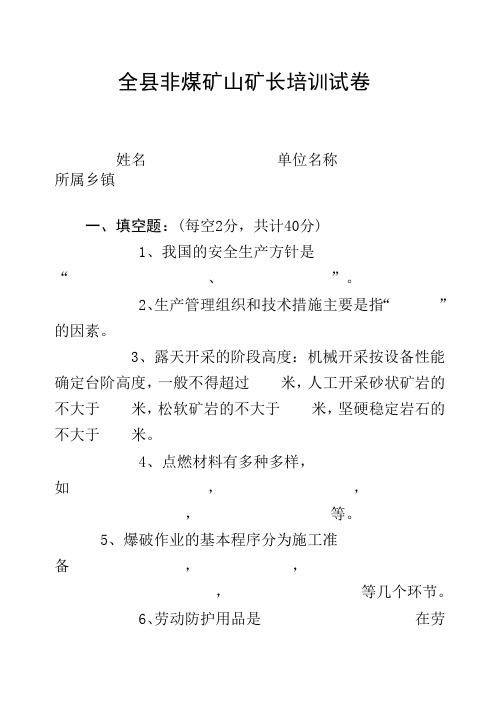 全县非煤矿山矿长培训试卷

姓名　　　　　　　单位名称
所属乡镇

一、填空题：（每空2分，共计40分）

1、我国的安全生产方针是“　　　　　　　、　　　　　　　”。

2、生产管理组织和技术措施主要是指“　　　　”的因素。

3、露天开采的阶段高度：机械开采按设备性能确定台阶高度，一般不得超过　　米，人工开采砂状矿岩的不大于　　米，松软矿岩的不大于　　米，坚硬稳定岩石的不大于　　米。

4、点燃材料有多种多样，如　　　　　，　　　　　，　　　　　，　　　　　等。

5、爆破作业的基本程序分为施工准备　　　　，　　　　，　　　　，　　　　等几个环节。

6、劳动防护用品是　　　　　在劳